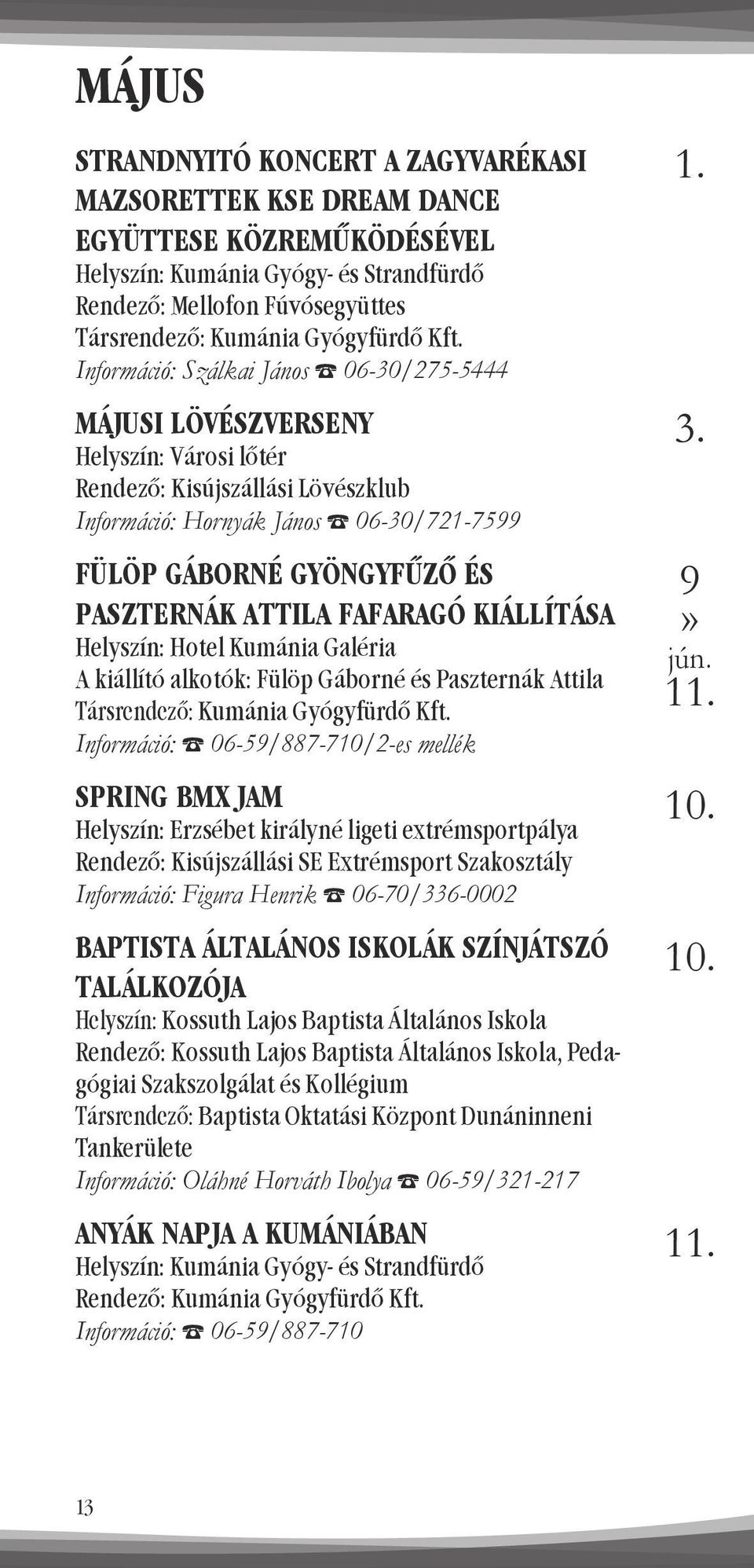 MÁJUS

STRANDNYITÓ KONCERT A ZAGYVARÉKASI MAZSORETTEK KSE DREAM DANCE EGYÜTTESE KÖZREMŰKÖDÉSÉVEL
Helyszín: Kumánia Gyógy- és Strandfürdő
Rendező: Mellofon Fúvósegyüttes
Társrendező: Kumánia Gyógyfürdő Kft.
Információ: Szálkai János ☎ 06-30/275-5444

1.

MÁJUSI LÖVÉSZVERSENY
Helyszín: Városi lőtér
Rendező: Kisújszállási Lövészklub
Információ: Hornyák János ☎ 06-30/721-7599

3.

FÜLÖP GÁBORNÉ GYÖNGYFŰZŐ ÉS PASZTERNÁK ATTILA FAFARAGÓ KIÁLLÍTÁSA
Helyszín: Hotel Kumánia Galéria
A kiállító alkotók: Fülöp Gáborné és Paszternák Attila
Társrendező: Kumánia Gyógyfürdő Kft.
Információ: ☎ 06-59/887-710/2-es mellék

9 » jún. 11.

SPRING BMX JAM
Helyszín: Erzsébet királyné ligeti extrémsportpálya
Rendező: Kisújszállási SE Extrémsport Szakosztály
Információ: Figura Henrik ☎ 06-70/336-0002

10.

BAPTISTA ÁLTALÁNOS ISKOLÁK SZÍNJÁTSZÓ TALÁLKOZÓJA
Helyszín: Kossuth Lajos Baptista Általános Iskola
Rendező: Kossuth Lajos Baptista Általános Iskola, Pedagógiai Szakszolgálat és Kollégium
Társrendező: Baptista Oktatási Központ Dunáninneni Tankerülete
Információ: Oláhné Horváth Ibolya ☎ 06-59/321-217

10.

ANYÁK NAPJA A KUMÁNIÁBAN
Helyszín: Kumánia Gyógy- és Strandfürdő
Rendező: Kumánia Gyógyfürdő Kft.
Információ: ☎ 06-59/887-710

11.

13